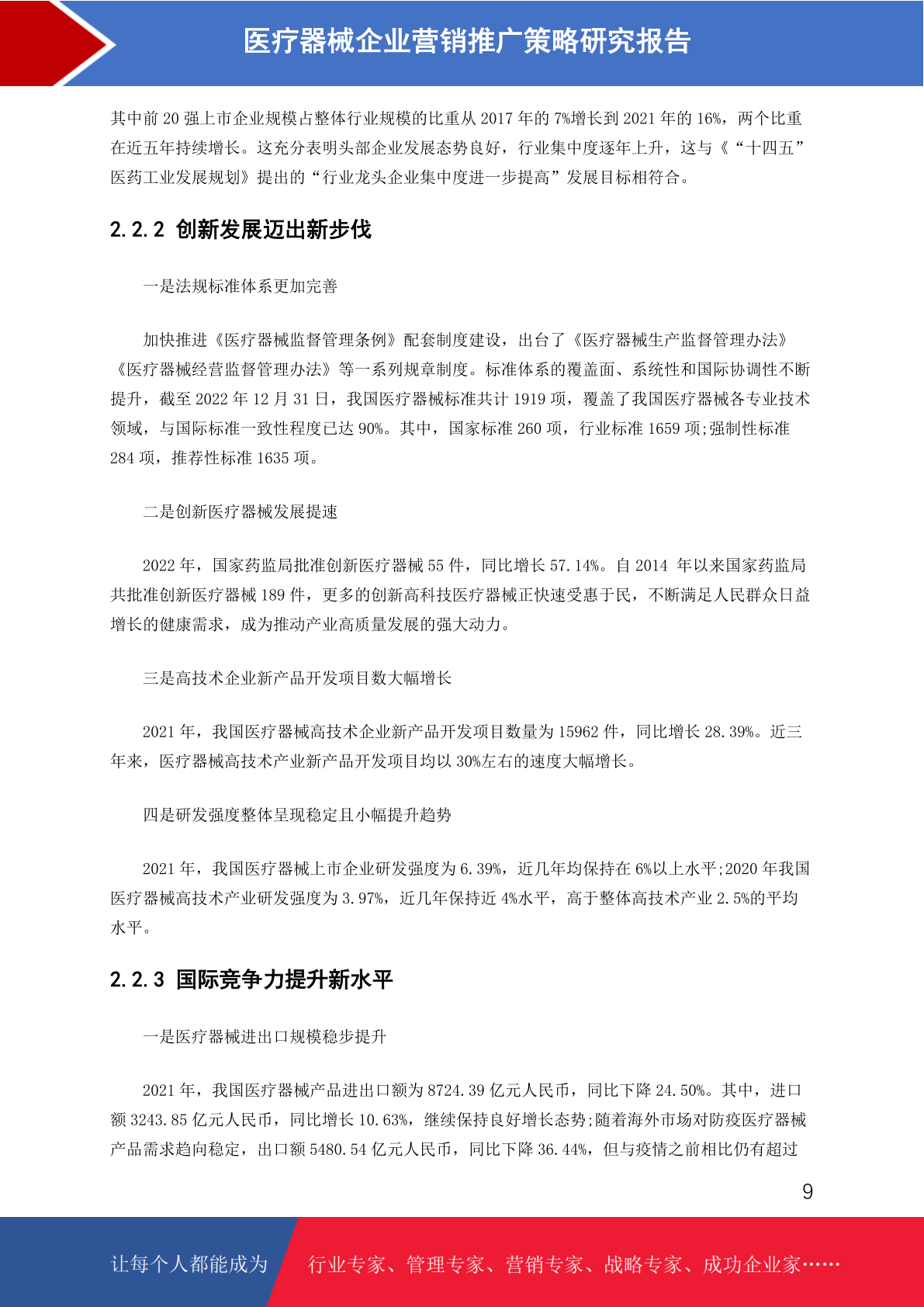 医疗器械企业营销推广策略研究报告

其中前 20 强上市企业规模占整体行业规模的比重从 2017 年的 7%增长到 2021 年的 16%，两个比重在近五年持续增长。这充分表明头部企业发展态势良好，行业集中度逐年上升，这与《“十四五”医药工业发展规划》提出的“行业龙头企业集中度进一步提高”发展目标相符合。

2.2.2 创新发展迈出新步伐

一是法规标准体系更加完善

加快推进《医疗器械监督管理条例》配套制度建设，出台了《医疗器械生产监督管理办法》《医疗器械经营监督管理办法》等一系列规章制度。标准体系的覆盖面、系统性和国际协调性不断提升，截至 2022 年 12 月 31 日，我国医疗器械标准共计 1919 项，覆盖了我国医疗器械各专业技术领域，与国际标准一致性程度已达 90%。其中，国家标准 260 项，行业标准 1659 项;强制性标准 284 项，推荐性标准 1635 项。

二是创新医疗器械发展提速

2022 年，国家药监局批准创新医疗器械 55 件，同比增长 57.14%。自 2014 年以来国家药监局共批准创新医疗器械 189 件，更多的创新高科技医疗器械正快速受惠于民，不断满足人民群众日益增长的健康需求，成为推动产业高质量发展的强大动力。

三是高技术企业新产品开发项目数大幅增长

2021 年，我国医疗器械高技术企业新产品开发项目数量为 15962 件，同比增长 28.39%。近三年来，医疗器械高技术产业新产品开发项目均以 30%左右的速度大幅增长。

四是研发强度整体呈现稳定且小幅提升趋势

2021 年，我国医疗器械上市企业研发强度为 6.39%，近几年均保持在 6%以上水平;2020 年我国医疗器械高技术产业研发强度为 3.97%，近几年保持近 4%水平，高于整体高技术产业 2.5%的平均水平。

2.2.3 国际竞争力提升新水平

一是医疗器械进出口规模稳步提升

2021 年，我国医疗器械产品进出口额为 8724.39 亿元人民币，同比下降 24.50%。其中，进口额 3243.85 亿元人民币，同比增长 10.63%，继续保持良好增长态势;随着海外市场对防疫医疗器械产品需求趋向稳定，出口额 5480.54 亿元人民币，同比下降 36.44%，但与疫情之前相比仍有超过

9

让每个人都能成为 行业专家、管理专家、营销专家、战略专家、成功企业家……